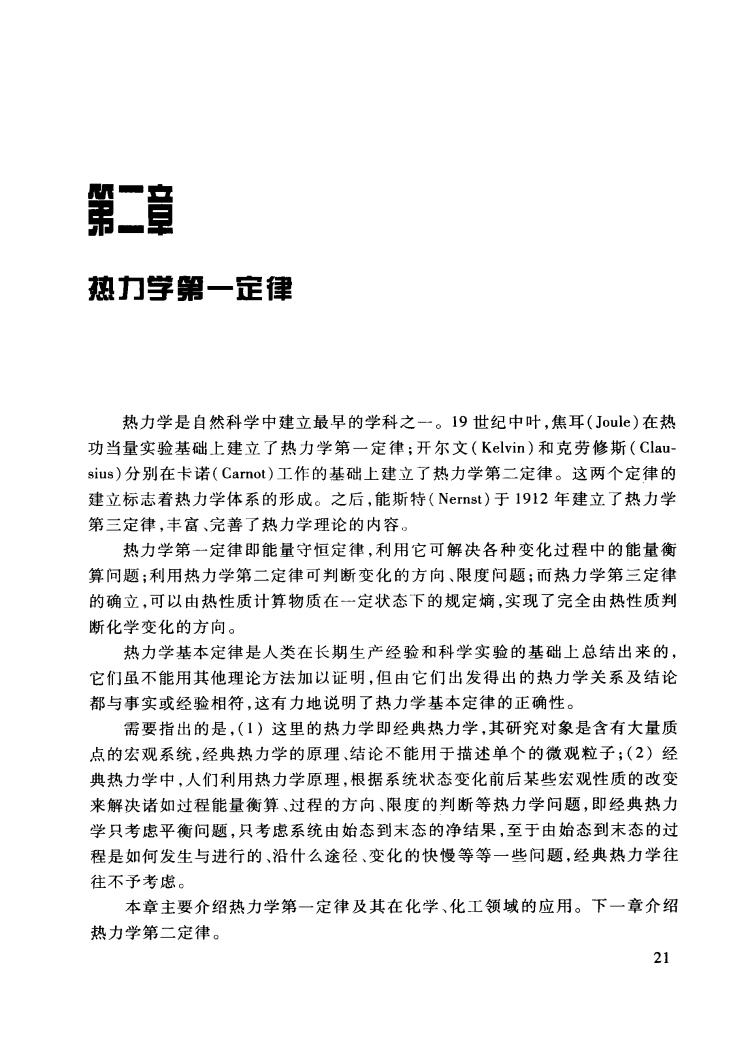 第二章

热力学第一定律

热力学是自然科学中建立最早的学科之一。19 世纪中叶，焦耳(Joule)在热功当量实验基础上建立了热力学第一定律；开尔文(Kelvin)和克劳修斯(Clausius)分别在卡诺(Carnot)工作的基础上建立了热力学第二定律。这两个定律的建立标志着热力学体系的形成。之后，能斯特(Nernst)于 1912 年建立了热力学第三定律，丰富、完善了热力学理论的内容。

热力学第一定律即能量守恒定律，利用它可解决各种变化过程中的能量衡算问题；利用热力学第二定律可判断变化的方向、限度问题；而热力学第三定律的确立，可以由热性质计算物质在一定状态下的规定熵，实现了完全由热性质判断化学变化的方向。

热力学基本定律是人类在长期生产经验和科学实验的基础上总结出来的，它们虽不能用其他理论方法加以证明，但由它们出发得出的热力学关系及结论都与事实或经验相符，这有力地说明了热力学基本定律的正确性。

需要指出的是，(1) 这里的热力学即经典热力学，其研究对象是含有大量质点的宏观系统，经典热力学的原理、结论不能用于描述单个的微观粒子；(2) 经典热力学中，人们利用热力学原理，根据系统状态变化前后某些宏观性质的改变来解决诸如过程能量衡算、过程的方向、限度的判断等热力学问题，即经典热力学只考虑平衡问题，只考虑系统由始态到末态的净结果，至于由始态到末态的过程是如何发生与进行的、沿什么途径、变化的快慢等等一些问题，经典热力学往往不予考虑。

本章主要介绍热力学第一定律及其在化学、化工领域的应用。下一章介绍热力学第二定律。

21